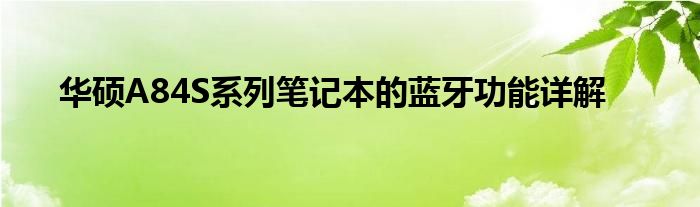 华硕A84S系列笔记本的蓝牙功能详解